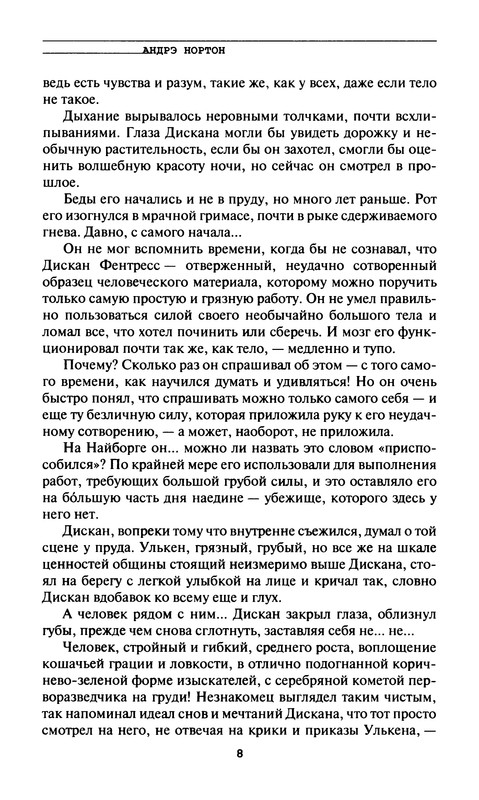 АНДРЭ НОРТОН

ведь есть чувства и разум, такие же, как у всех, даже если тело не такое.

Дыхание вырывалось неровными толчками, почти всхлипываниями. Глаза Дискана могли бы увидеть дорожку и необычную растительность, если бы он захотел, смогли бы оценить волшебную красоту ночи, но сейчас он смотрел в прошлое.

Беды его начались и не в пруду, но много лет раньше. Рот его изогнулся в мрачной гримасе, почти в рыке сдерживаемого гнева. Давно, с самого начала...

Он не мог вспомнить времени, когда бы не сознавал, что Дискан Фентресс — отверженный, неудачно сотворенный образец человеческого материала, которому можно поручить только самую простую и грязную работу. Он не умел правильно пользоваться силой своего необычайно большого тела и ломал все, что хотел починить или сберечь. И мозг его функционировал почти так же, как тело, — медленно и тупо.

Почему? Сколько раз он спрашивал об этом — с того самого времени, как научился думать и удивляться! Но он очень быстро понял, что спрашивать можно только самого себя — и еще ту безличную силу, которая приложила руку к его неудачному сотворению, — а может, наоборот, не приложила.

На Найборге он... можно ли назвать это словом «приспособился»? По крайней мере его использовали для выполнения работ, требующих большой грубой силы, и это оставляло его на бо́льшую часть дня наедине — убежище, которого здесь у него нет.

Дискан, вопреки тому что внутренне съежился, думал о той сцене у пруда. Улькен, грязный, грубый, но все же на шкале ценностей общины стоящий неизмеримо выше Дискана, стоял на берегу с легкой улыбкой на лице и кричал так, словно Дискан вдобавок ко всему еще и глух.

А человек рядом с ним... Дискан закрыл глаза, облизнул губы, прежде чем снова сглотнуть, заставляя себя не... не...

Человек, стройный и гибкий, среднего роста, воплощение кошачьей грации и ловкости, в отлично подогнанной коричнево-зеленой форме изыскателей, с серебряной кометой перворазведчика на груди! Незнакомец выглядел таким чистым, так напоминал идеал снов и мечтаний Дискана, что тот просто смотрел на него, не отвечая на крики и приказы Улькена, —

8